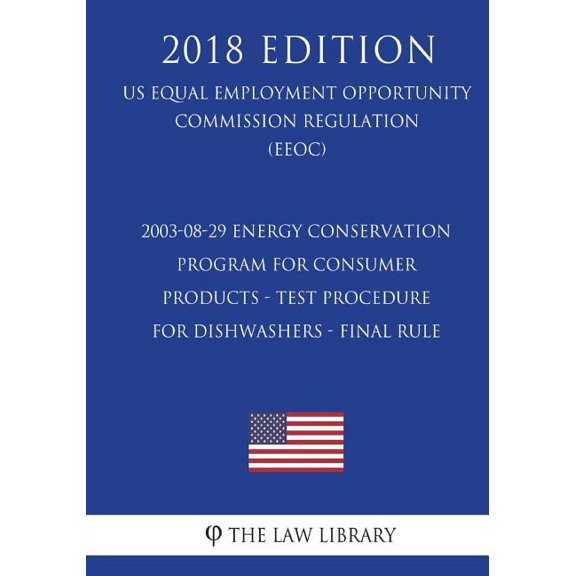 2018 EDITION

US EQUAL EMPLOYMENT OPPORTUNITY COMMISSION REGULATION (EEOC)

2003-08-29 ENERGY CONSERVATION PROGRAM FOR CONSUMER PRODUCTS - TEST PROCEDURE FOR DISHWASHERS - FINAL RULE

φ THE LAW LIBRARY